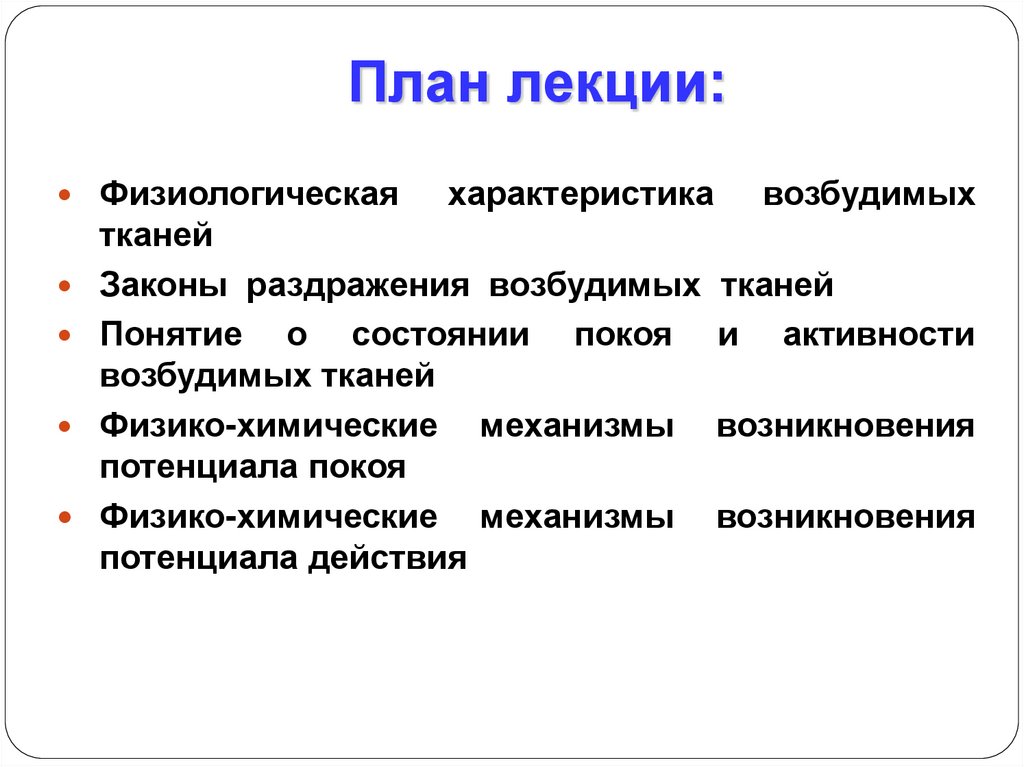 План лекции:

- Физиологическая характеристика возбудимых тканей
- Законы раздражения возбудимых тканей
- Понятие о состоянии покоя и активности возбудимых тканей
- Физико-химические механизмы возникновения потенциала покоя
- Физико-химические механизмы возникновения потенциала действия